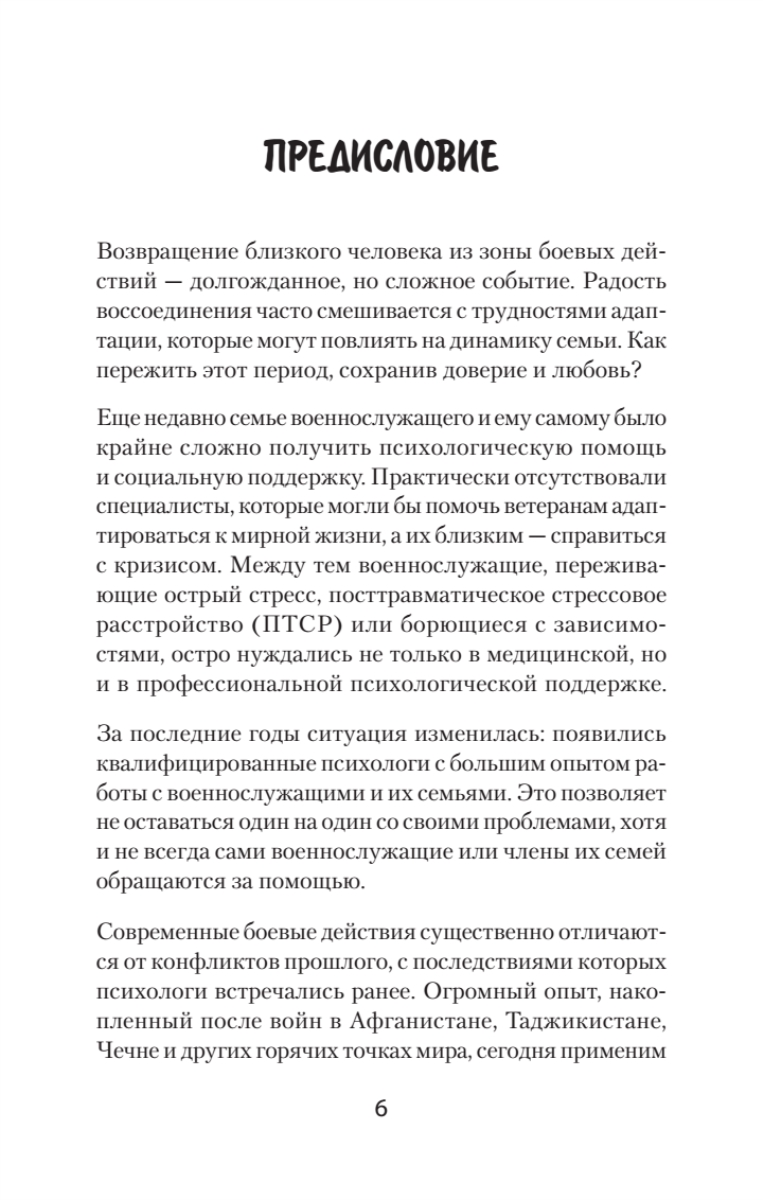 ПРЕДИСЛОВИЕ

Возвращение близкого человека из зоны боевых действий — долгожданное, но сложное событие. Радость воссоединения часто смешивается с трудностями адаптации, которые могут повлиять на динамику семьи. Как пережить этот период, сохранив доверие и любовь?

Еще недавно семье военнослужащего и ему самому было крайне сложно получить психологическую помощь и социальную поддержку. Практически отсутствовали специалисты, которые могли бы помочь ветеранам адаптироваться к мирной жизни, а их близким — справиться с кризисом. Между тем военнослужащие, переживающие острый стресс, посттравматическое стрессовое расстройство (ПТСР) или борющиеся с зависимостями, остро нуждались не только в медицинской, но и в профессиональной психологической поддержке.

За последние годы ситуация изменилась: появились квалифицированные психологи с большим опытом работы с военнослужащими и их семьями. Это позволяет не оставаться один на один со своими проблемами, хотя и не всегда сами военнослужащие или члены их семей обращаются за помощью.

Современные боевые действия существенно отличаются от конфликтов прошлого, с последствиями которых психологи встречались ранее. Огромный опыт, накопленный после войн в Афганистане, Таджикистане, Чечне и других горячих точках мира, сегодня применим

6